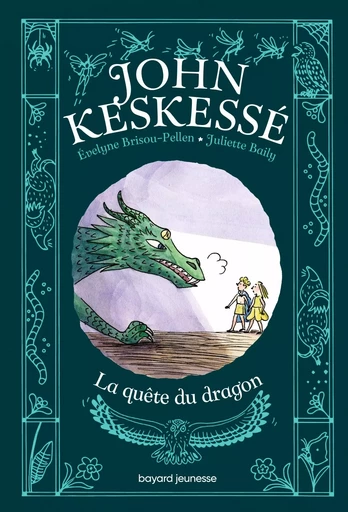 JOHN KESKESSÉ

Évelyne Brisou-Pellen ★ Juliette Baily

La quête du dragon

bayard jeunesse